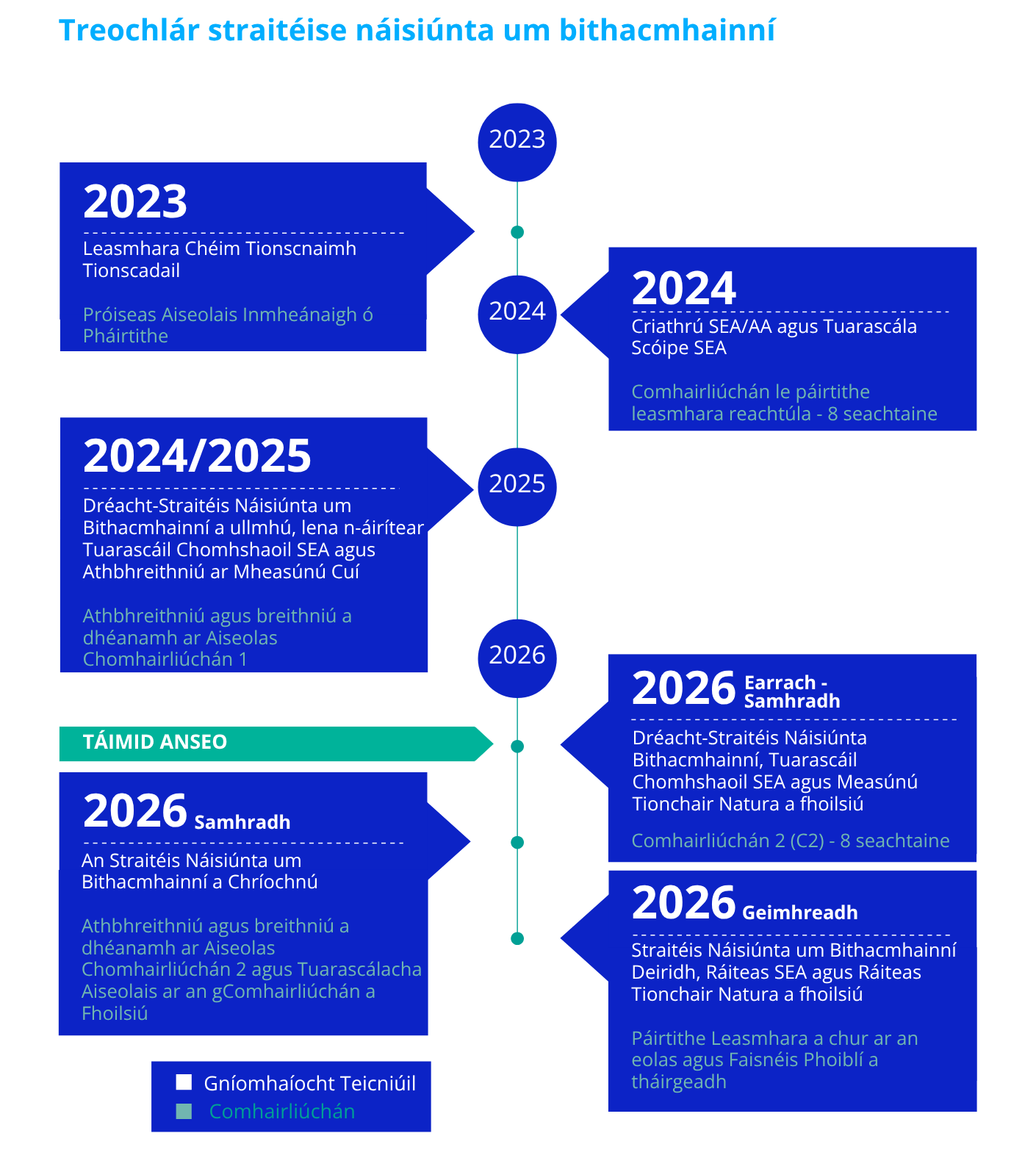 Treochlár straitéise náisiúnta um bithacmhainní

2023

2023

Leasmhara Chéim Tionscnaimh Tionscadail

Próiseas Aiseolais Inmheánaigh ó Pháirtithe

2024

2024

Criathrú SEA/AA agus Tuarascála Scóipe SEA

Comhairliúchán le páirtithe leasmhara reachtúla - 8 seachtaine

2024/2025

Dréacht-Straitéis Náisiúnta um Bithacmhainní a ullmhú, lena n-áirítear Tuarascáil Chomhshaoil SEA agus Athbhreithniú ar Mheasúnú Cuí

Athbhreithniú agus breithniú a dhéanamh ar Aiseolas Chomhairliúchán 1

2025

2026

2026 Earrach - Samhradh

Dréacht-Straitéis Náisiúnta Bithacmhainní, Tuarascáil Chomhshaoil SEA agus Measúnú Tionchair Natura a fhoilsiú

Comhairliúchán 2 (C2) - 8 seachtaine

TÁIMID ANSEO

2026 Samhradh

An Straitéis Náisiúnta um Bithacmhainní a Chríochnú

Athbhreithniú agus breithniú a dhéanamh ar Aiseolas Chomhairliúchán 2 agus Tuarascálacha Aiseolais ar an gComhairliúchán a Fhoilsiú

2026 Geimhreadh

Straitéis Náisiúnta um Bithacmhainní Deiridh, Ráiteas SEA agus Ráiteas Tionchair Natura a fhoilsiú

Páirtithe Leasmhara a chur ar an eolas agus Faisnéis Phoiblí a tháirgeadh

Gníomhaíocht Teicniúil
Comhairliúchán